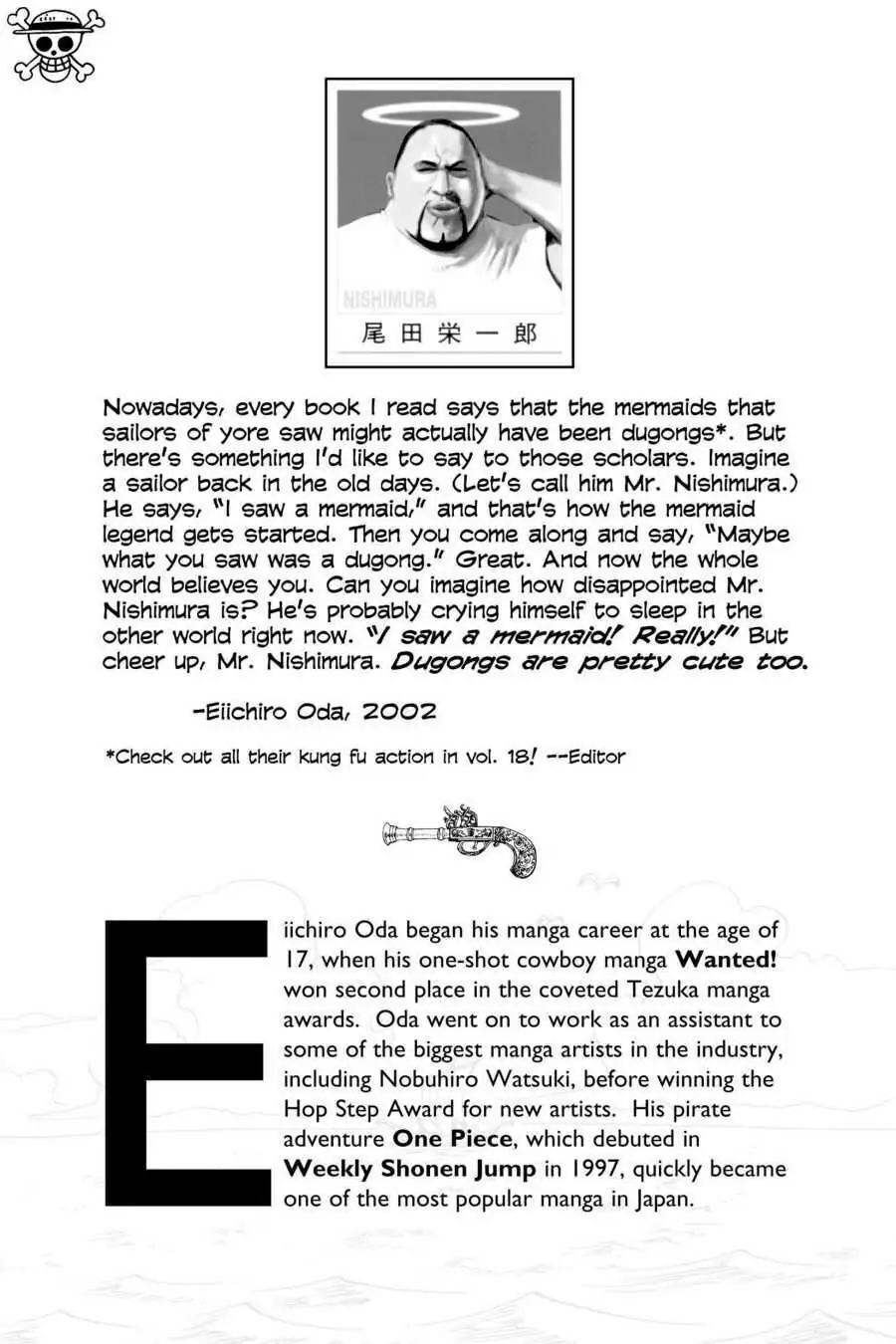 NISHIMURA

尾田栄一郎

Nowadays, every book I read says that the mermaids that sailors of yore saw might actually have been dugongs*. But there's something I'd like to say to those scholars. Imagine a sailor back in the old days. (Let's call him Mr. Nishimura.) He says, "I saw a mermaid," and that's how the mermaid legend gets started. Then you come along and say, "Maybe what you saw was a dugong." Great. And now the whole world believes you. Can you imagine how disappointed Mr. Nishimura is? He's probably crying himself to sleep in the other world right now. "I saw a mermaid! Really!" But cheer up, Mr. Nishimura. Dugongs are pretty cute too.

-Eiichiro Oda, 2002

*Check out all their kung fu action in vol. 18! --Editor

Eiichiro Oda began his manga career at the age of 17, when his one-shot cowboy manga Wanted! won second place in the coveted Tezuka manga awards. Oda went on to work as an assistant to some of the biggest manga artists in the industry, including Nobuhiro Watsuki, before winning the Hop Step Award for new artists. His pirate adventure One Piece, which debuted in Weekly Shonen Jump in 1997, quickly became one of the most popular manga in Japan.